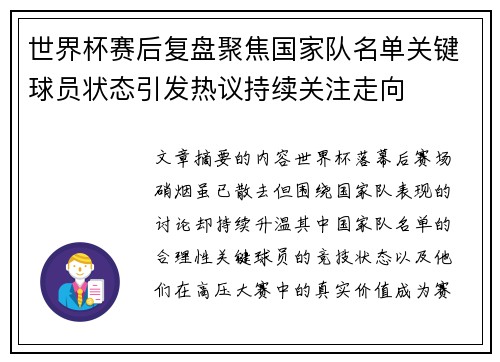 世界杯赛后复盘聚焦国家队名单关键球员状态引发热议持续关注走向

文章摘要的内容世界杯落幕后赛场硝烟虽已散去但围绕国家队表现的讨论却持续升温其中国家队名单的合理性关键球员的竞技状态以及他们在高压大赛中的真实价值成为赛